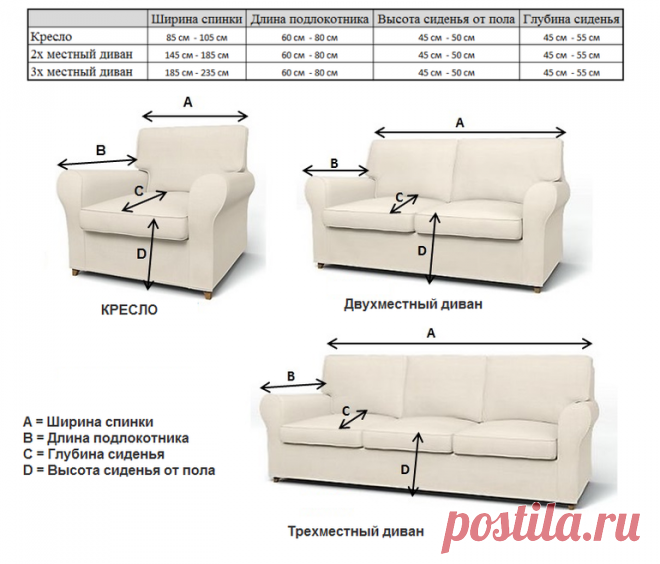 | | Ширина спинки | Длина подлокотника | Высота сиденья от пола | Глубина сиденья |
|---|---|---|---|---|
| Кресло | 85 см - 105 см | 60 см - 80 см | 45 см - 50 см | 45 см - 55 см |
| 2х местный диван | 145 см - 185 см | 60 см - 80 см | 45 см - 50 см | 45 см - 55 см |
| 3х местный диван | 185 см - 235 см | 60 см - 80 см | 45 см - 50 см | 45 см - 55 см |

A
B
C
D
КРЕСЛО

A
B
C
D
Двухместный диван

A
B
C
D
Трехместный диван

A = Ширина спинки
B = Длина подлокотника
C = Глубина сиденья
D = Высота сиденья от пола

postila.ru